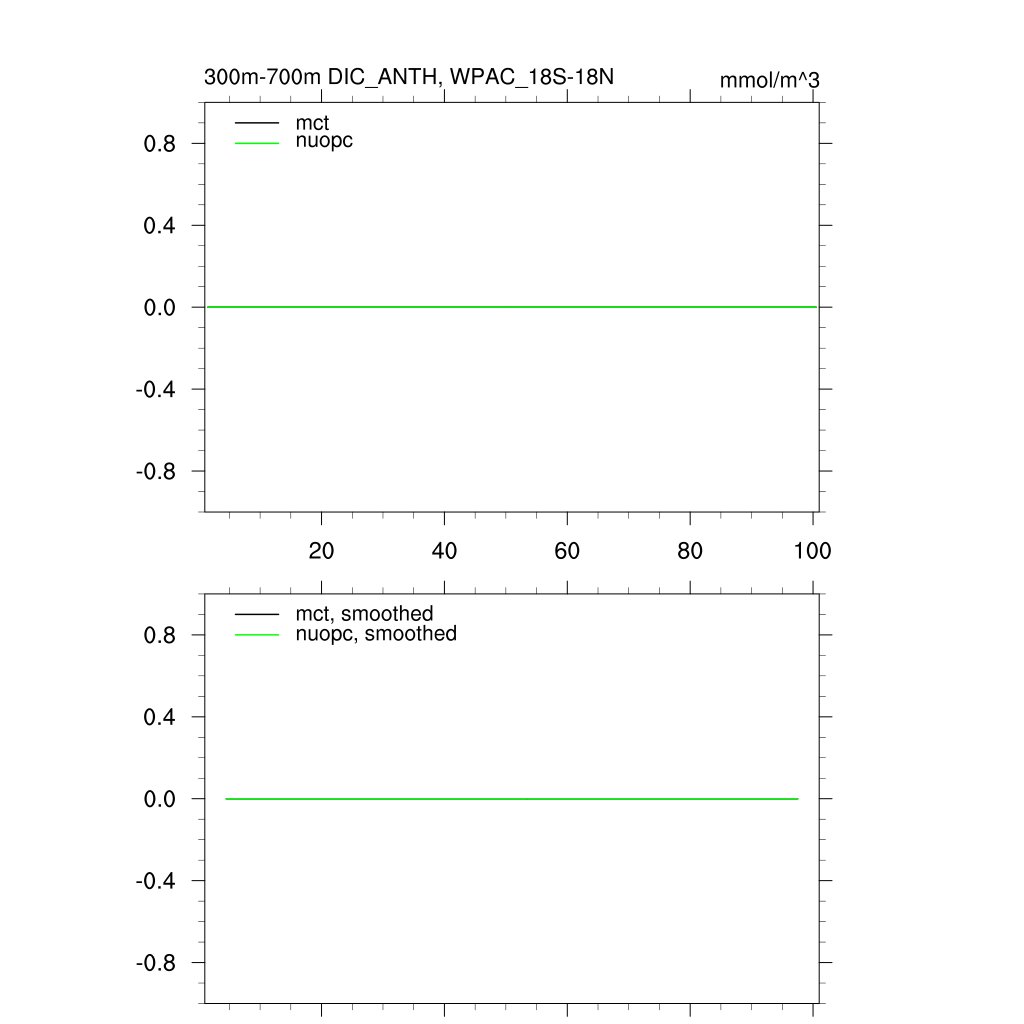 300m-700m DIC_ANTH, WPAC_18S-18N

mmol/m^3

mct
nuopc

0.8
0.4
0.0
-0.4
-0.8

20
40
60
80
100

mct, smoothed
nuopc, smoothed

0.8
0.4
0.0
-0.4
-0.8